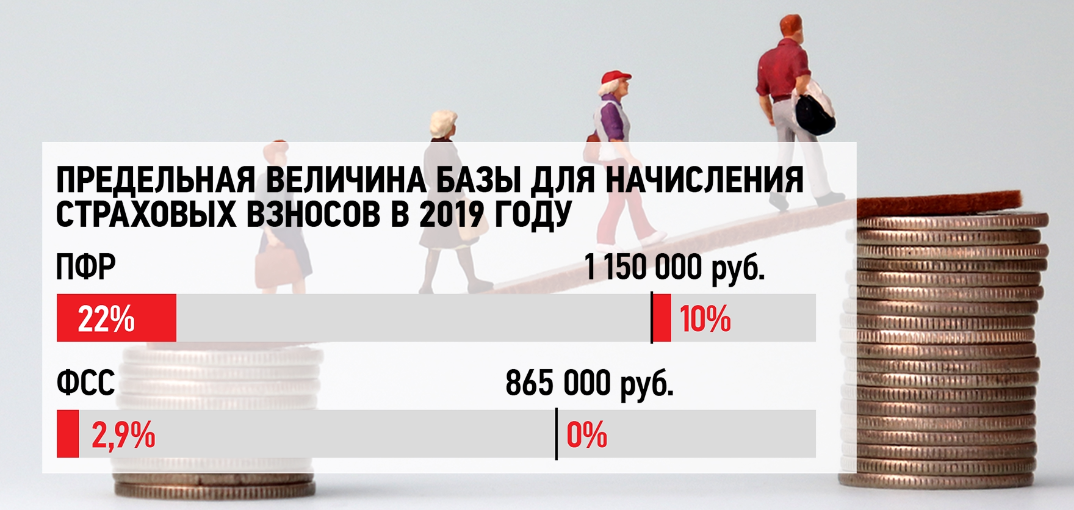 ПРЕДЕЛЬНАЯ ВЕЛИЧИНА БАЗЫ ДЛЯ НАЧИСЛЕНИЯ СТРАХОВЫХ ВЗНОСОВ В 2019 ГОДУ

ПФР

1 150 000 руб.

22%

10%

ФСС

865 000 руб.

2,9%

0%